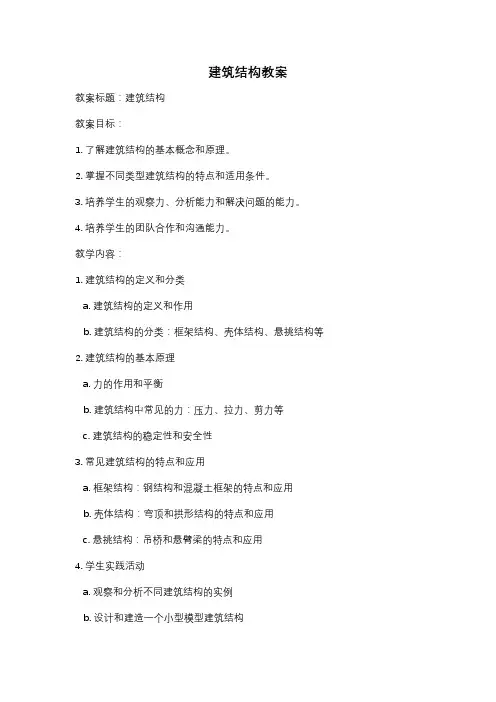 建筑结构教案

教案标题：建筑结构

教案目标：

1. 了解建筑结构的基本概念和原理。

2. 掌握不同类型建筑结构的特点和适用条件。

3. 培养学生的观察力、分析能力和解决问题的能力。

4. 培养学生的团队合作和沟通能力。

教学内容：

1. 建筑结构的定义和分类

a. 建筑结构的定义和作用

b. 建筑结构的分类：框架结构、壳体结构、悬挑结构等

2. 建筑结构的基本原理

a. 力的作用和平衡

b. 建筑结构中常见的力：压力、拉力、剪力等

c. 建筑结构的稳定性和安全性

3. 常见建筑结构的特点和应用

a. 框架结构：钢结构和混凝土框架的特点和应用

b. 壳体结构：穹顶和拱形结构的特点和应用

c. 悬挑结构：吊桥和悬臂梁的特点和应用

4. 学生实践活动

a. 观察和分析不同建筑结构的实例

b. 设计和建造一个小型模型建筑结构